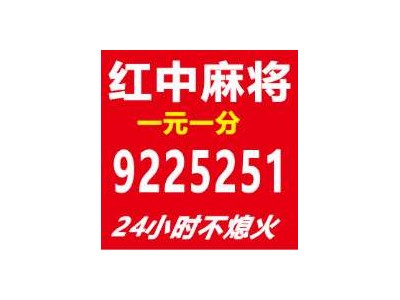 红中麻将
一元一分
9225251
24小时不熄火